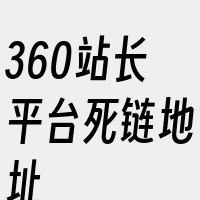 360站长平台死链地址